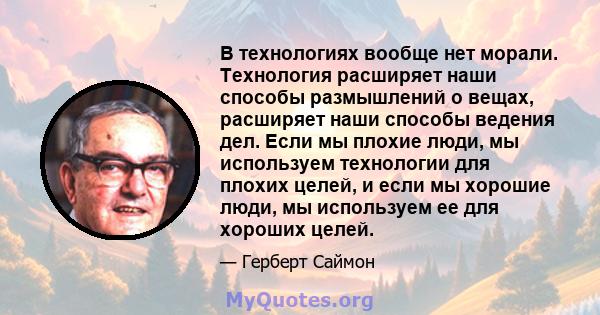 В технологиях вообще нет морали. Технология расширяет наши способы размышлений о вещах, расширяет наши способы ведения дел. Если мы плохие люди, мы используем технологии для плохих целей, и если мы хорошие люди, мы используем ее для хороших целей.

— Герберт Саймон

MyQuotes.org